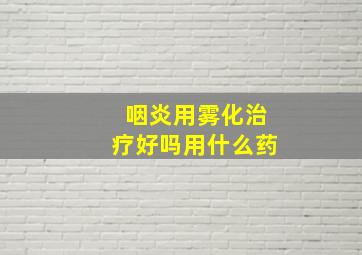 咽炎用雾化治疗好吗用什么药